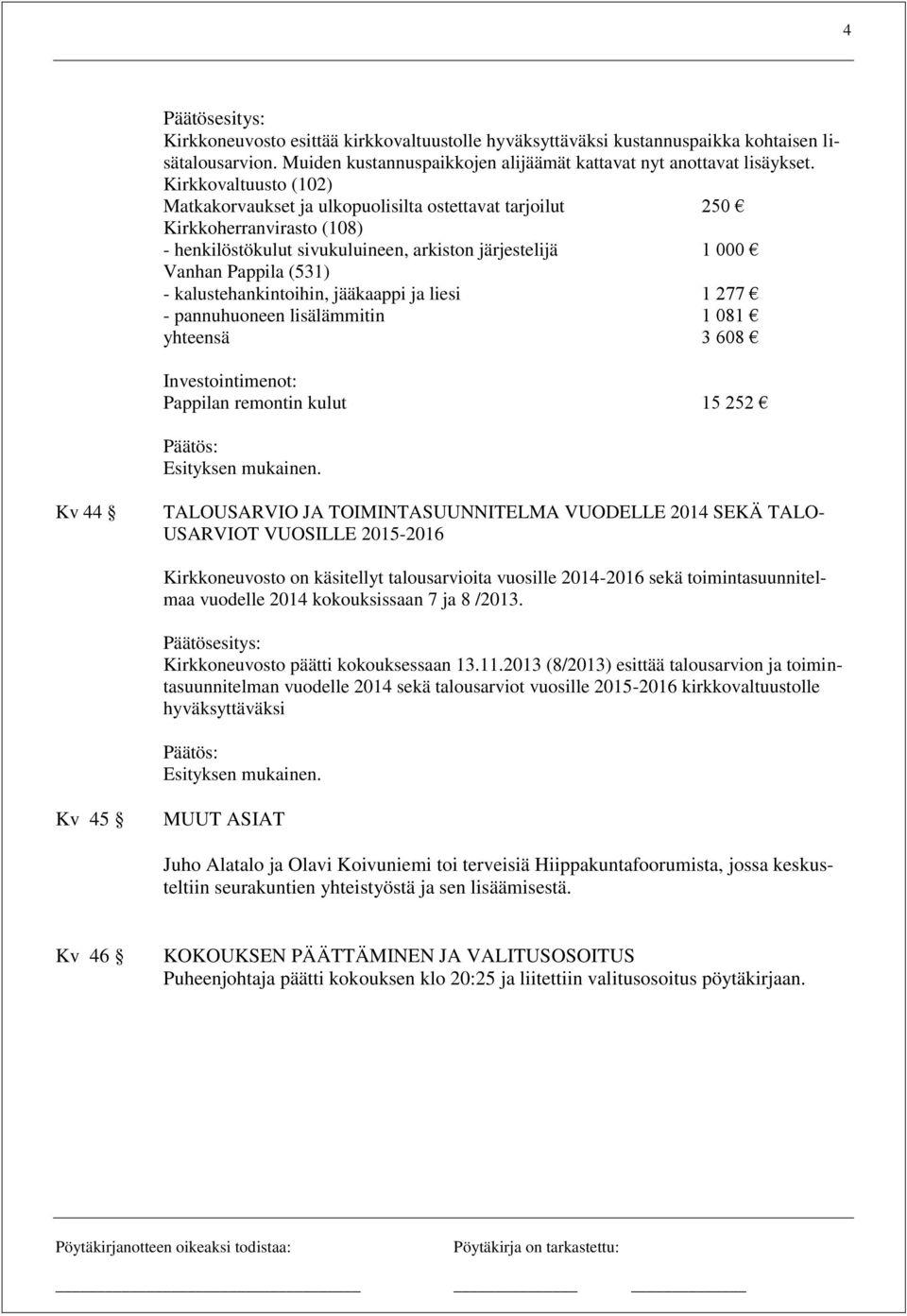 4

Päätösesitys:
Kirkkoneuvosto esittää kirkkovaltuustolle hyväksyttäväksi kustannuspaikka kohtaisen lisätalousarvion. Muiden kustannuspaikkojen alijäämät kattavat nyt anottavat lisäykset.
Kirkkovaltuusto (102)
Matkakorvaukset ja ulkopuolisilta ostettavat tarjoilut 250 €
Kirkkoherranvirasto (108)
- henkilöstökulut sivukuluineen, arkiston järjestelijä 1 000 €
Vanhan Pappila (531)
- kalustehankintoihin, jääkaappi ja liesi 1 277 €
- pannuhuoneen lisälämmitin 1 081 €
yhteensä 3 608 €

Investointimenot:
Pappilan remontin kulut 15 252 €

Päätös:
Esityksen mukainen.

Kv 44 § TALOUSARVIO JA TOIMINTASUUNNITELMA VUODELLE 2014 SEKÄ TALOUSARVIOT VUOSILLE 2015-2016

Kirkkoneuvosto on käsitellyt talousarvioita vuosille 2014-2016 sekä toimintasuunnitelmaa vuodelle 2014 kokouksissaan 7 ja 8 /2013.

Päätösesitys:
Kirkkoneuvosto päätti kokouksessaan 13.11.2013 (8/2013) esittää talousarvion ja toimintasuunnitelman vuodelle 2014 sekä talousarviot vuosille 2015-2016 kirkkovaltuustolle hyväksyttäväksi

Päätös:
Esityksen mukainen.

Kv 45 § MUUT ASIAT

Juho Alatalo ja Olavi Koivuniemi toi terveisiä Hiippakuntafoorumista, jossa keskusteltiin seurakuntien yhteistyöstä ja sen lisäämisestä.

Kv 46 § KOKOUKSEN PÄÄTTÄMINEN JA VALITUSOSOITUS
Puheenjohtaja päätti kokouksen klo 20:25 ja liitettiin valitusosoitus pöytäkirjaan.

Pöytäkirjanotteen oikeaksi todistaa: Pöytäkirja on tarkastettu: